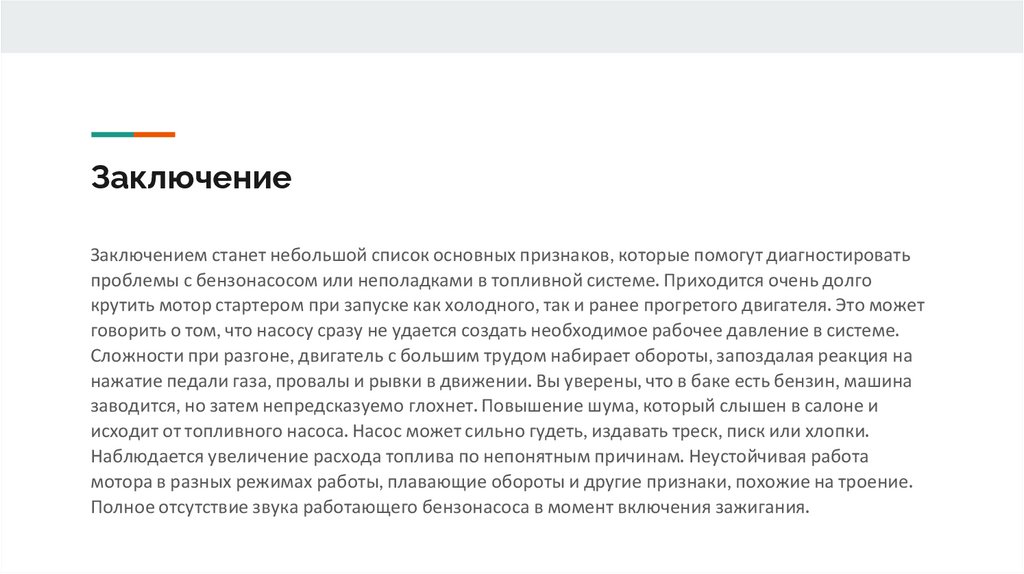 Заключение

Заключением станет небольшой список основных признаков, которые помогут диагностировать проблемы с бензонасосом или неполадками в топливной системе. Приходится очень долго крутить мотор стартером при запуске как холодного, так и ранее прогретого двигателя. Это может говорить о том, что насосу сразу не удается создать необходимое рабочее давление в системе. Сложности при разгоне, двигатель с большим трудом набирает обороты, запоздалая реакция на нажатие педали газа, провалы и рывки в движении. Вы уверены, что в баке есть бензин, машина заводится, но затем непредсказуемо глохнет. Повышение шума, который слышен в салоне и исходит от топливного насоса. Насос может сильно гудеть, издавать треск, писк или хлопки. Наблюдается увеличение расхода топлива по непонятным причинам. Неустойчивая работа мотора в разных режимах работы, плавающие обороты и другие признаки, похожие на троение. Полное отсутствие звука работающего бензонасоса в момент включения зажигания.